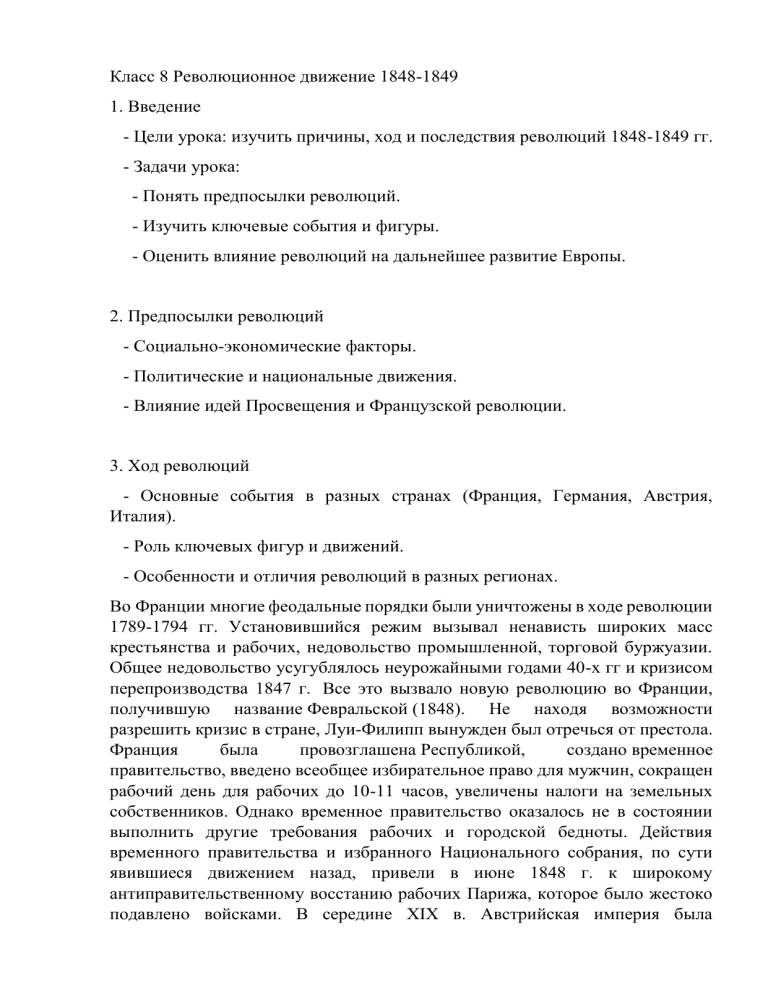 Класс 8 Революционное движение 1848-1849

1. Введение

- Цели урока: изучить причины, ход и последствия революций 1848-1849 гг.

- Задачи урока:

- Понять предпосылки революций.

- Изучить ключевые события и фигуры.

- Оценить влияние революций на дальнейшее развитие Европы.

2. Предпосылки революций

- Социально-экономические факторы.

- Политические и национальные движения.

- Влияние идей Просвещения и Французской революции.

3. Ход революций

- Основные события в разных странах (Франция, Германия, Австрия, Италия).

- Роль ключевых фигур и движений.

- Особенности и отличия революций в разных регионах.

Во Франции многие феодальные порядки были уничтожены в ходе революции 1789-1794 гг. Установившийся режим вызывал ненависть широких масс крестьянства и рабочих, недовольство промышленной, торговой буржуазии. Общее недовольство усугублялось неурожайными годами 40-х гг и кризисом перепроизводства 1847 г. Все это вызвало новую революцию во Франции, получившую название Февральской (1848). Не находя возможности разрешить кризис в стране, Луи-Филипп вынужден был отречься от престола. Франция была провозглашена Республикой, создано временное правительство, введено всеобщее избирательное право для мужчин, сокращен рабочий день для рабочих до 10-11 часов, увеличены налоги на земельных собственников. Однако временное правительство оказалось не в состоянии выполнить другие требования рабочих и городской бедноты. Действия временного правительства и избранного Национального собрания, по сути явившиеся движением назад, привели в июне 1848 г. к широкому антиправительственному восстанию рабочих Парижа, которое было жестоко подавлено войсками. В середине XIX в. Австрийская империя была